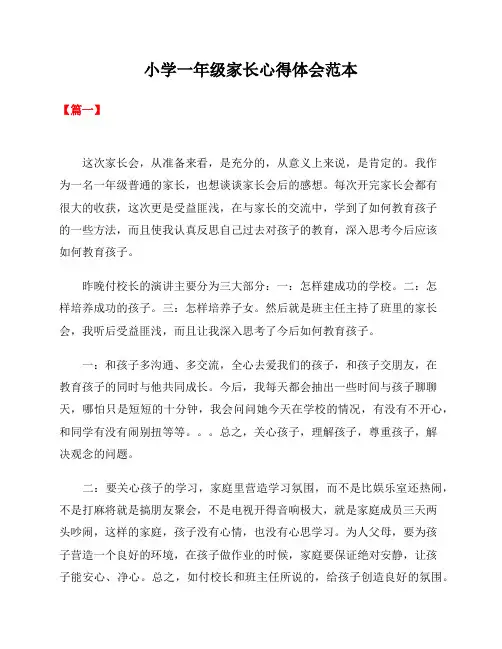 小学一年级家长心得体会范本

【篇一】

这次家长会，从准备来看，是充分的，从意义上来说，是肯定的。我作为一名一年级普通的家长，也想谈谈家长会后的感想。每次开完家长会都有很大的收获，这次更是受益匪浅，在与家长的交流中，学到了如何教育孩子的一些方法，而且使我认真反思自己过去对孩子的教育，深入思考今后应该如何教育孩子。

昨晚付校长的演讲主要分为三大部分：一：怎样建成功的学校。二：怎样培养成功的孩子。三：怎样培养子女。然后就是班主任主持了班里的家长会，我听后受益匪浅，而且让我深入思考了今后如何教育孩子。

一：和孩子多沟通、多交流，全心去爱我们的孩子，和孩子交朋友，在教育孩子的同时与他共同成长。今后，我每天都会抽出一些时间与孩子聊聊天，哪怕只是短短的十分钟，我会问问她今天在学校的情况，有没有不开心，和同学有没有闹别扭等等。。。总之，关心孩子，理解孩子，尊重孩子，解决观念的问题。

二：要关心孩子的学习，家庭里营造学习氛围，而不是比娱乐室还热闹，不是打麻将就是搞朋友聚会，不是电视开得音响极大，就是家庭成员三天两头吵闹，这样的家庭，孩子没有心情，也没有心思学习。为人父母，要为孩子营造一个良好的环境，在孩子做作业的时候，家庭要保证绝对安静，让孩子能安心、净心。总之，如付校长和班主任所说的，给孩子创造良好的氛围。